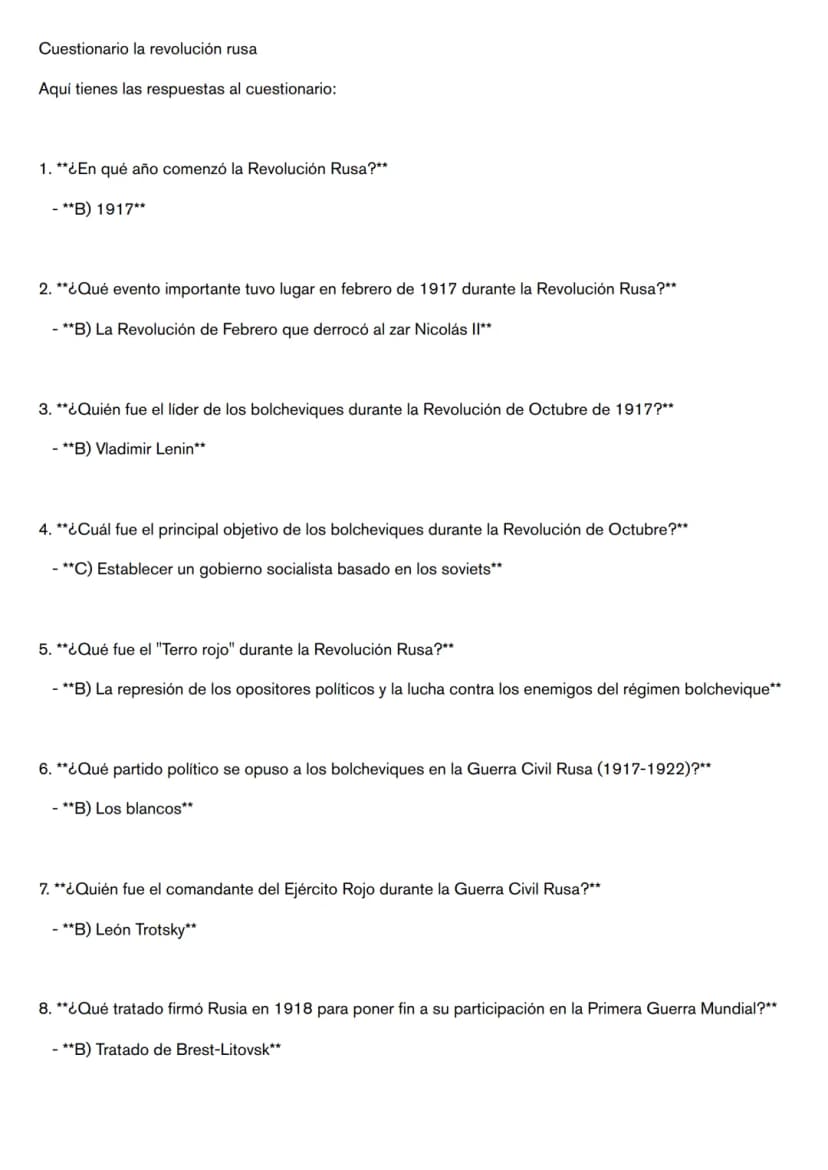 Cuestionario la revolución rusa

Aquí tienes las respuestas al cuestionario:

1. **¿En qué año comenzó la Revolución Rusa?**

- **B) 1917**

2. **¿Qué evento importante tuvo lugar en febrero de 1917 durante la Revolución Rusa?**

- **B) La Revolución de Febrero que derrocó al zar Nicolás II**

3. **¿Quién fue el líder de los bolcheviques durante la Revolución de Octubre de 1917?**

- **B) Vladimir Lenin**

4. **¿Cuál fue el principal objetivo de los bolcheviques durante la Revolución de Octubre?**

- **C) Establecer un gobierno socialista basado en los soviets**

5. **¿Qué fue el "Terro rojo" durante la Revolución Rusa?**

- **B) La represión de los opositores políticos y la lucha contra los enemigos del régimen bolchevique**

6. **¿Qué partido político se opuso a los bolcheviques en la Guerra Civil Rusa (1917-1922)?**

- **B) Los blancos**

7. **¿Quién fue el comandante del Ejército Rojo durante la Guerra Civil Rusa?**

- **B) León Trotsky**

8. **¿Qué tratado firmó Rusia en 1918 para poner fin a su participación en la Primera Guerra Mundial?**

- **B) Tratado de Brest-Litovsk**